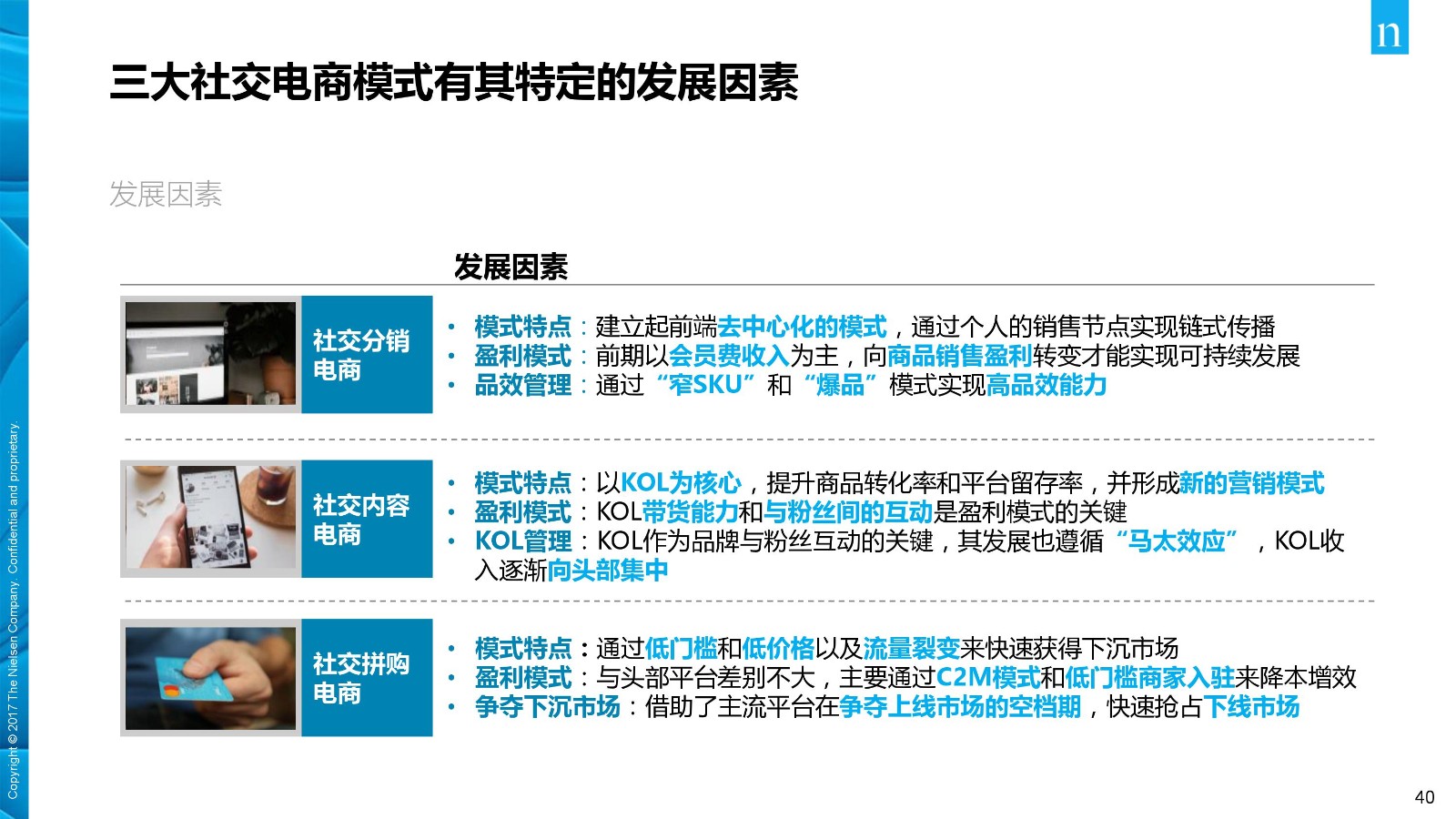 n

三大社交电商模式有其特定的发展因素

发展因素

发展因素

社交分销电商

• 模式特点：建立起前端去中心化的模式，通过个人的销售节点实现链式传播
• 盈利模式：前期以会员费收入为主，向商品销售盈利转变才能实现可持续发展
• 品效管理：通过“窄SKU”和“爆品”模式实现高品效能力

社交内容电商

• 模式特点：以KOL为核心，提升商品转化率和平台留存率，并形成新的营销模式
• 盈利模式：KOL带货能力和与粉丝间的互动是盈利模式的关键
• KOL管理：KOL作为品牌与粉丝互动的关键，其发展也遵循“马太效应”，KOL收入逐渐向头部集中

社交拼购电商

• 模式特点：通过低门槛和低价格以及流量裂变来快速获得下沉市场
• 盈利模式：与头部平台差别不大，主要通过C2M模式和低门槛商家入驻来降本增效
• 争夺下沉市场：借助了主流平台在争夺上线市场的空档期，快速抢占下线市场

Copyright © 2017 The Nielsen Company. Confidential and proprietary.

40